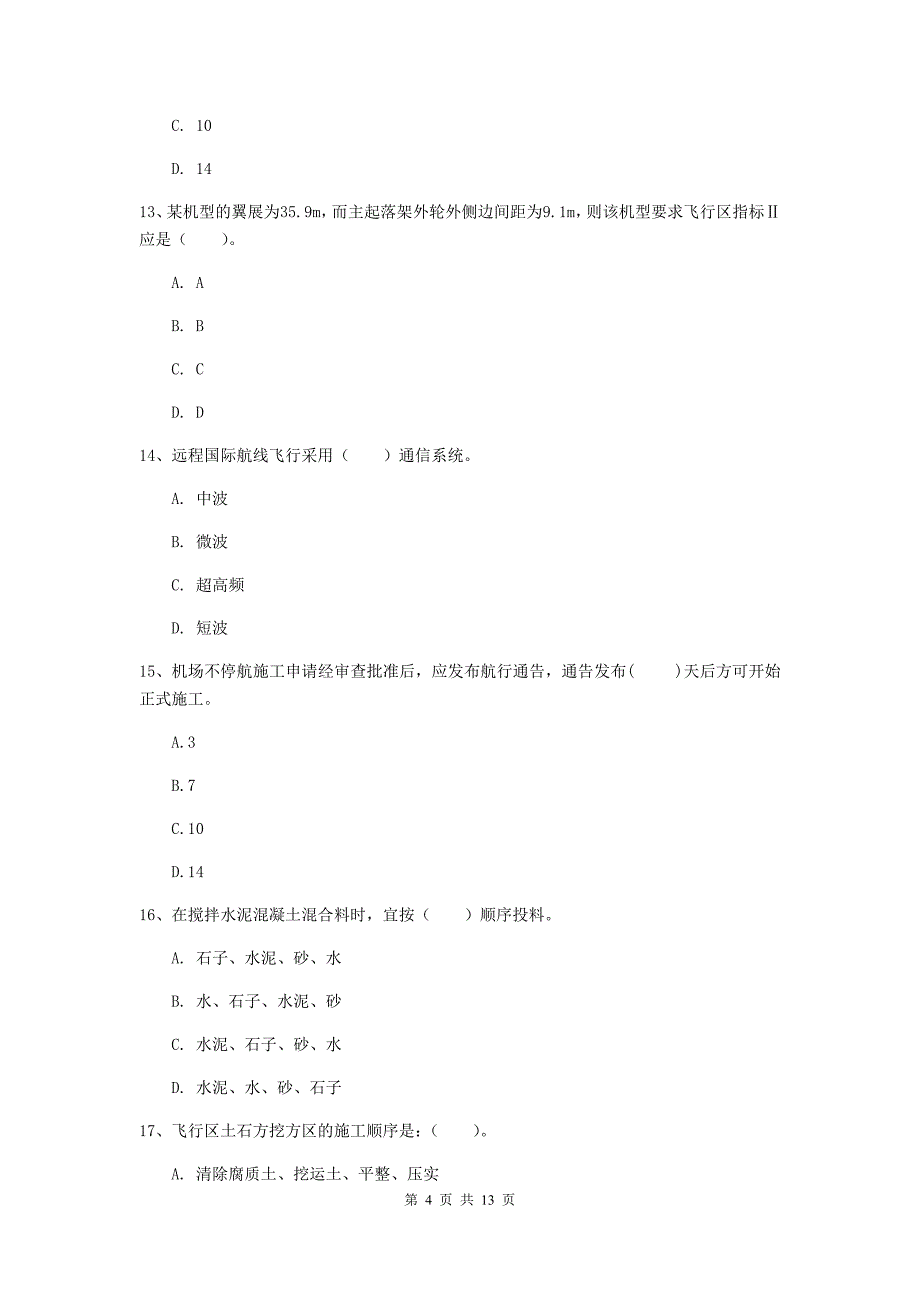 C. 10

D. 14

13、某机型的翼展为35.9m，而主起落架外轮外侧边间距为9.1m，则该机型要求飞行区指标Ⅱ应是（　　）。

A. A

B. B

C. C

D. D

14、远程国际航线飞行采用（　　）通信系统。

A. 中波

B. 微波

C. 超高频

D. 短波

15、机场不停航施工申请经审查批准后，应发布航行通告，通告发布(　　)天后方可开始正式施工。

A.3

B.7

C.10

D.14

16、在搅拌水泥混凝土混合料时，宜按（　　）顺序投料。

A. 石子、水泥、砂、水

B. 水、石子、水泥、砂

C. 水泥、石子、砂、水

D. 水泥、水、砂、石子

17、飞行区土石方挖方区的施工顺序是：(　　)。

A. 清除腐质土、挖运土、平整、压实

第 4 页 共 13 页